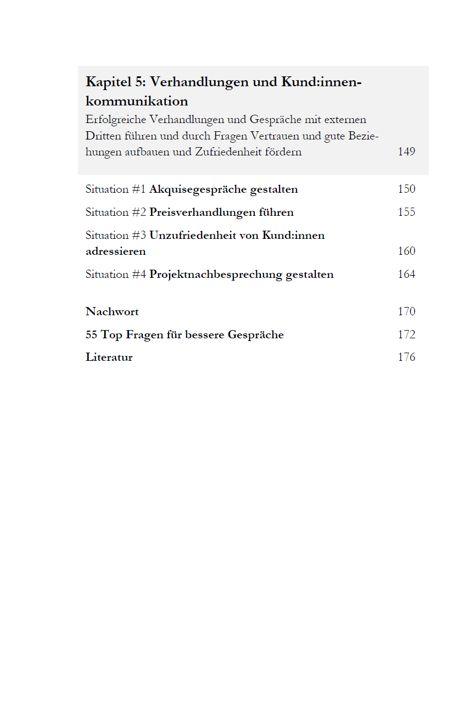 Kapitel 5: Verhandlungen und Kund:innenkommunikation

Erfolgreiche Verhandlungen und Gespräche mit externen Dritten führen und durch Fragen Vertrauen und gute Beziehungen aufbauen und Zufriedenheit fördern 149

Situation #1 Akquisegespräche gestalten 150

Situation #2 Preisverhandlungen führen 155

Situation #3 Unzufriedenheit von Kund:innen adressieren 160

Situation #4 Projektnachbesprechung gestalten 164

Nachwort 170

55 Top Fragen für bessere Gespräche 172

Literatur 176